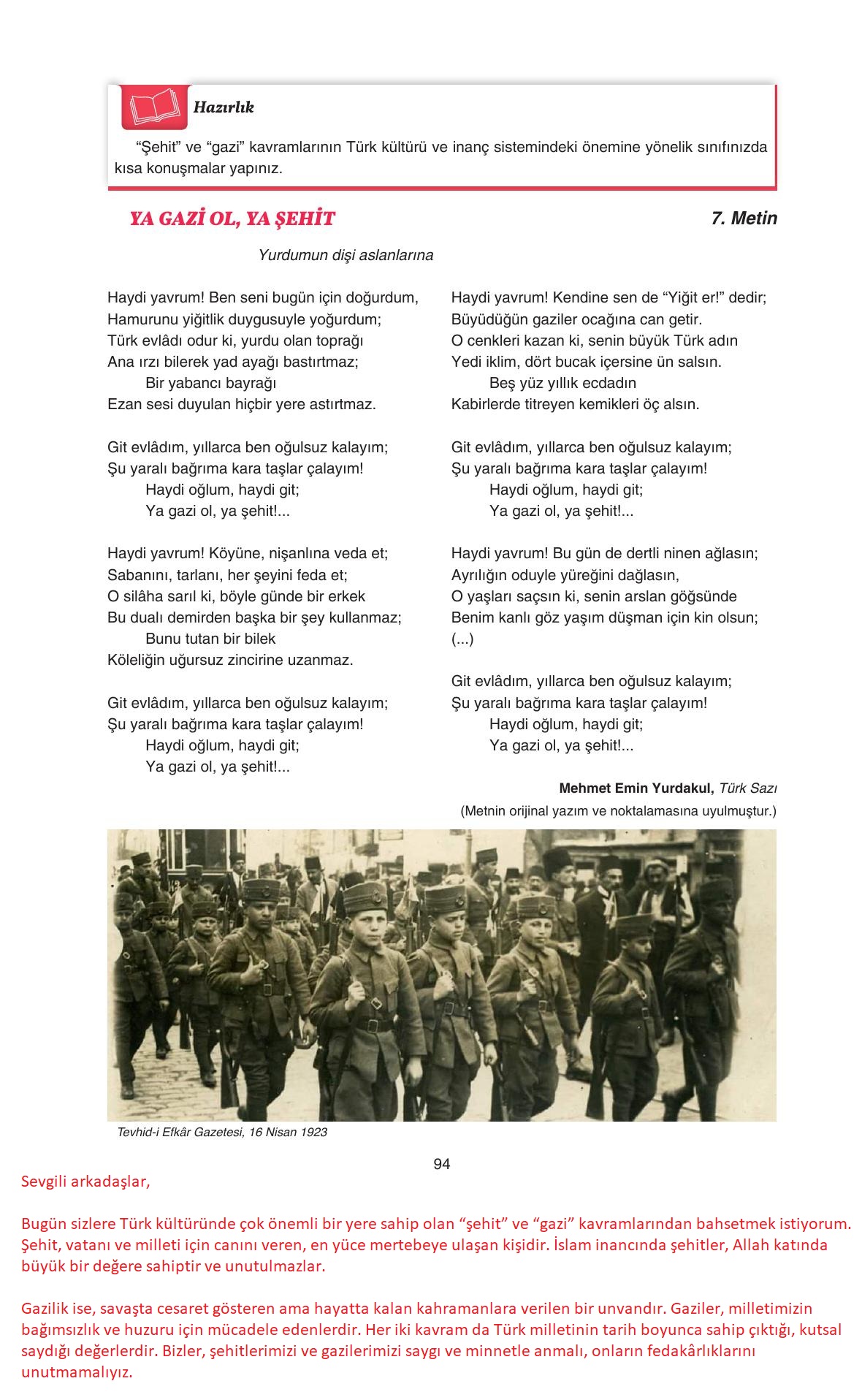 Hazırlık

“Şehit” ve “gazi” kavramlarının Türk kültürü ve inanç sistemindeki önemine yönelik sınıfınızda kısa konuşmalar yapınız.

YA GAZİ OL, YA ŞEHİT

7. Metin

Yurdumun dişi aslanlarına

Haydi yavrum! Ben seni bugün için doğurdum,
Hamurunu yiğitlik duygusuyle yoğurdum;
Türk evlâdı odur ki, yurdu olan toprağı
Ana ırzı bilerek yad ayağı bastırtmaz;
Bir yabancı bayrağı
Ezan sesi duyulan hiçbir yere astırtmaz.

Git evlâdım, yıllarca ben oğulsuz kalayım;
Şu yaralı bağrıma kara taşlar çalayım!
Haydi oğlum, haydi git;
Ya gazi ol, ya şehit!...

Haydi yavrum! Köyüne, nişanlına veda et;
Sabanını, tarlanı, her şeyini feda et;
O silâha sarıl ki, böyle günde bir erkek
Bu dualı demirden başka bir şey kullanmaz;
Bunu tutan bir bilek
Köleliğin uğursuz zincirine uzanmaz.

Git evlâdım, yıllarca ben oğulsuz kalayım;
Şu yaralı bağrıma kara taşlar çalayım!
Haydi oğlum, haydi git;
Ya gazi ol, ya şehit!...

Haydi yavrum! Kendine sen de “Yiğit er!” dedir;
Büyüdüğün gaziler ocağına can getir.
O cenkleri kazan ki, senin büyük Türk adın
Yedi iklim, dört bucak içersine ün salsın.
Beş yüz yıllık ecdadın
Kabirlerde titreyen kemikleri öç alsın.

Git evlâdım, yıllarca ben oğulsuz kalayım;
Şu yaralı bağrıma kara taşlar çalayım!
Haydi oğlum, haydi git;
Ya gazi ol, ya şehit!...

Haydi yavrum! Bu gün de dertli ninen ağlasın;
Ayrılığın oduyle yüreğini dağlasın,
O yaşları saçsın ki, senin arslan göğsünde
Benim kanlı göz yaşım düşman için kin olsun;
(...)

Git evlâdım, yıllarca ben oğulsuz kalayım;
Şu yaralı bağrıma kara taşlar çalayım!
Haydi oğlum, haydi git;
Ya gazi ol, ya şehit!...

Mehmet Emin Yurdakul, Türk Sazı
(Metnin orijinal yazım ve noktalamasına uyulmuştur.)

Tevhid-i Efkâr Gazetesi, 16 Nisan 1923

94

Sevgili arkadaşlar,

Bugün sizlere Türk kültüründe çok önemli bir yere sahip olan “şehit” ve “gazi” kavramlarından bahsetmek istiyorum. Şehit, vatanı ve milleti için canını veren, en yüce mertebeye ulaşan kişidir. İslam inancında şehitler, Allah katında büyük bir değere sahiptir ve unutulmazlar.

Gazilik ise, savaşta cesaret gösteren ama hayatta kalan kahramanlara verilen bir unvandır. Gaziler, milletimizin bağımsızlık ve huzuru için mücadele edenlerdir. Her iki kavram da Türk milletinin tarih boyunca sahip çıktığı, kutsal saydığı değerlerdir. Bizler, şehitlerimizi ve gazilerimizi saygı ve minnetle anmalı, onların fedakârlıklarını unutmamalıyız.